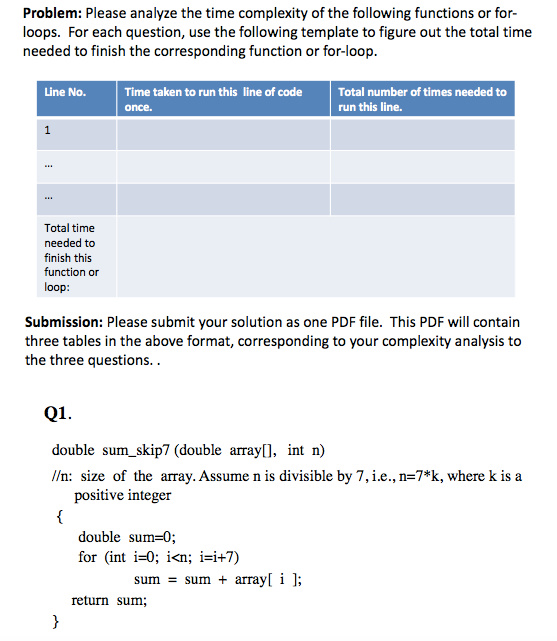 **Problem:** Please analyze the time complexity of the following functions or for-loops. For each question, use the following template to figure out the total time needed to finish the corresponding function or for-loop.

| Line No. | Time taken to run this line of code once. | Total number of times needed to run this line. |
|---|---|---|
| 1 | | |
| ... | | |
| ... | | |
| Total time needed to finish this function or loop: | | |

**Submission:** Please submit your solution as one PDF file. This PDF will contain three tables in the above format, corresponding to your complexity analysis to the three questions. .

**Q1.**

double sum_skip7 (double array[], int n)
//n: size of the array. Assume n is divisible by 7, i.e., n=7*k, where k is a positive integer
{
double sum=0;
for (int i=0; i<n; i=i+7)
sum = sum + array[ i ];
return sum;
}